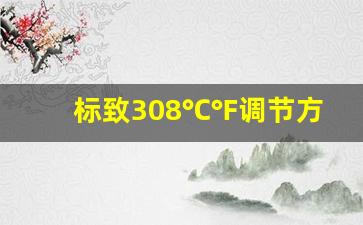 标致308°C°F调节方